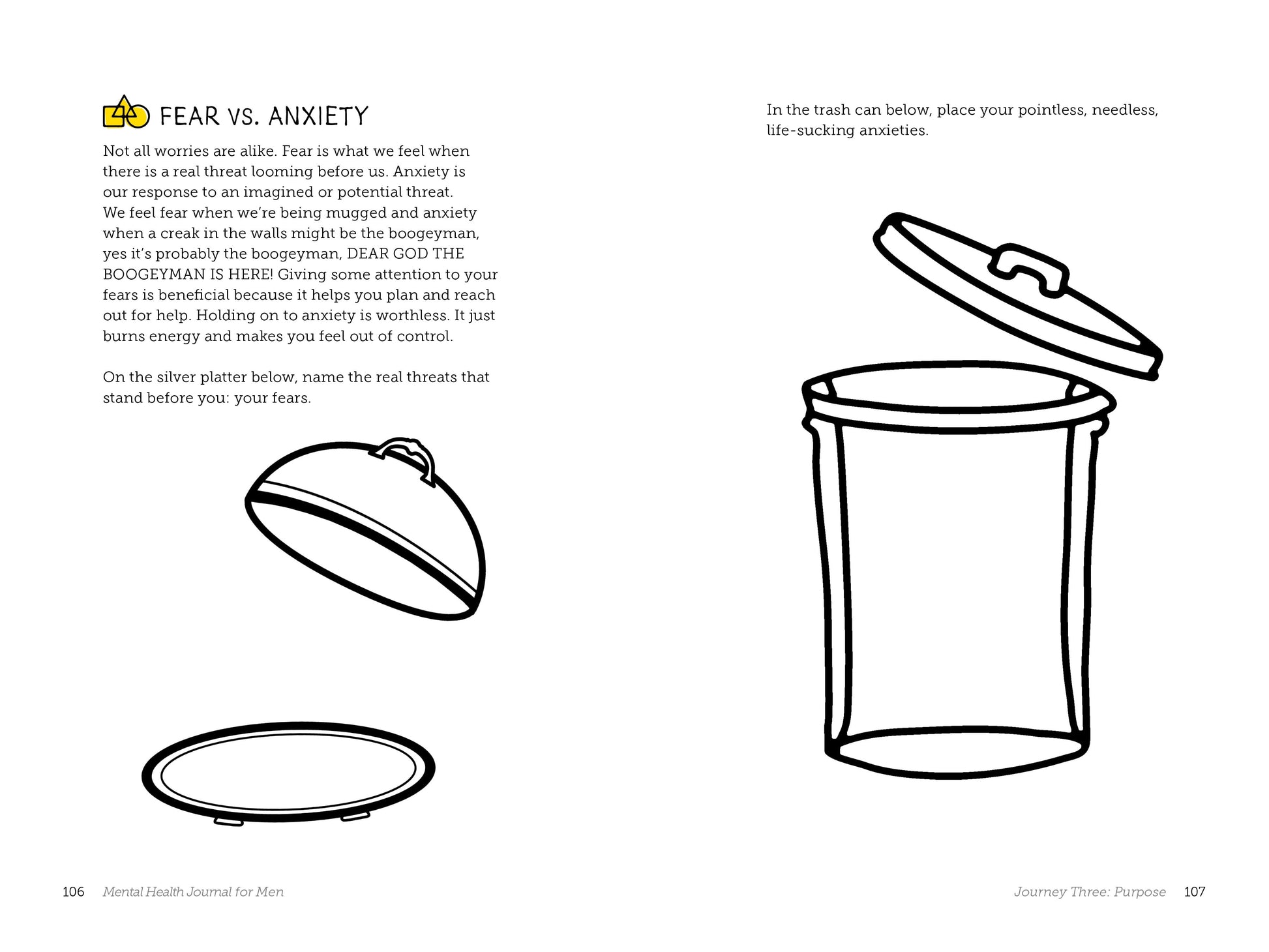 FEAR VS. ANXIETY

Not all worries are alike. Fear is what we feel when there is a real threat looming before us. Anxiety is our response to an imagined or potential threat. We feel fear when we're being mugged and anxiety when a creak in the walls might be the boogeyman, yes it's probably the boogeyman, DEAR GOD THE BOOGEYMAN IS HERE! Giving some attention to your fears is beneficial because it helps you plan and reach out for help. Holding on to anxiety is worthless. It just burns energy and makes you feel out of control.

On the silver platter below, name the real threats that stand before you: your fears.

106 Mental Health Journal for Men

In the trash can below, place your pointless, needless, life-sucking anxieties.

Journey Three: Purpose 107